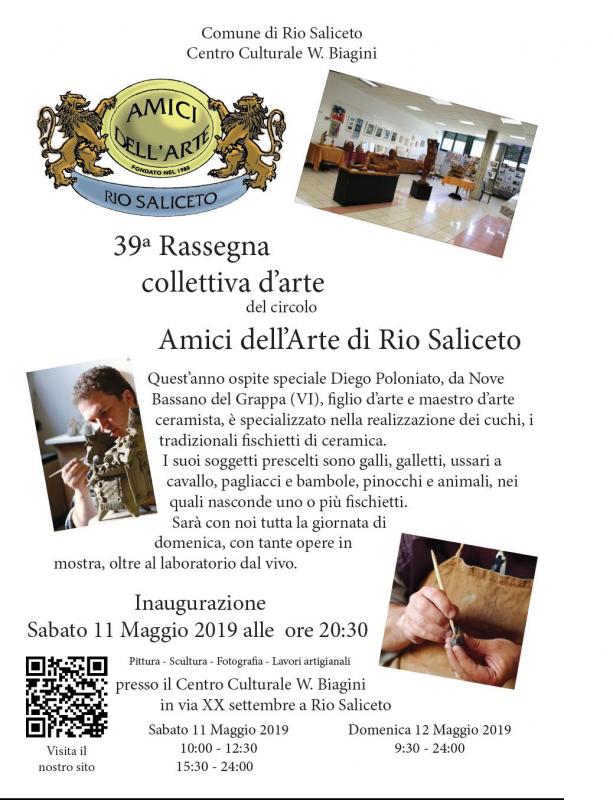 Comune di Rio Saliceto
Centro Culturale W. Biagini

AMICI DELL'ARTE
FONDATO NEL 1980
RIO SALICETO

39ª Rassegna collettiva d'arte
del circolo
Amici dell'Arte di Rio Saliceto

Quest'anno ospite speciale Diego Poloniato, da Nove Bassano del Grappa (VI), figlio d'arte e maestro d'arte ceramista, è specializzato nella realizzazione dei cuchi, i tradizionali fischietti di ceramica.
I suoi soggetti prescelti sono galli, galletti, ussari a cavallo, pagliacci e bambole, pinocchi e animali, nei quali nasconde uno o più fischietti.
Sarà con noi tutta la giornata di domenica, con tante opere in mostra, oltre al laboratorio dal vivo.

Inaugurazione
Sabato 11 Maggio 2019 alle ore 20:30

Pittura - Scultura - Fotografia - Lavori artigianali
presso il Centro Culturale W. Biagini
in via XX settembre a Rio Saliceto

Visita il nostro sito

Sabato 11 Maggio 2019
10:00 - 12:30
15:30 - 24:00

Domenica 12 Maggio 2019
9:30 - 24:00